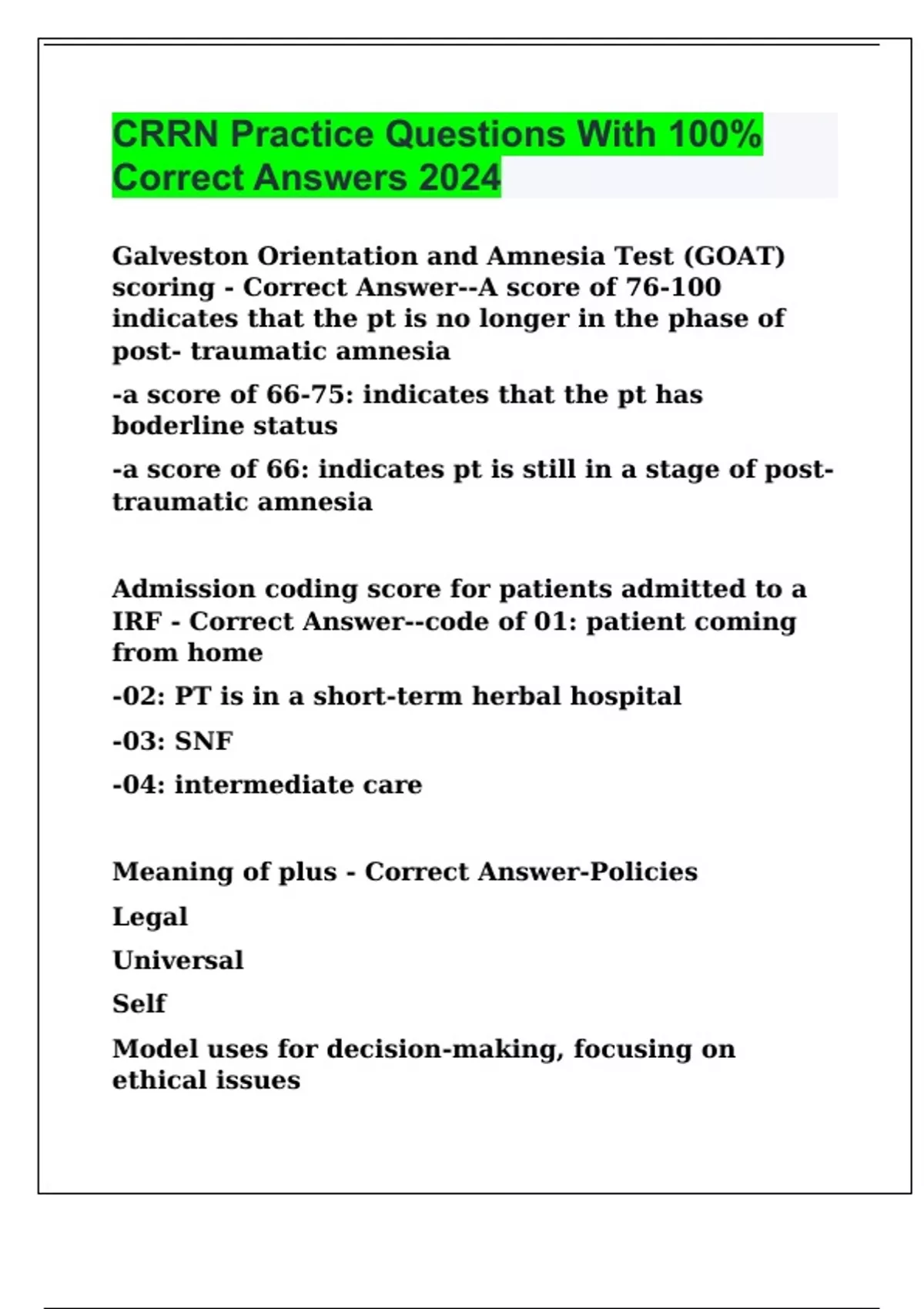 CRRN Practice Questions With 100% Correct Answers 2024

Galveston Orientation and Amnesia Test (GOAT) scoring - Correct Answer--A score of 76-100 indicates that the pt is no longer in the phase of post- traumatic amnesia

-a score of 66-75: indicates that the pt has boderline status

-a score of 66: indicates pt is still in a stage of post-traumatic amnesia

Admission coding score for patients admitted to a IRF - Correct Answer--code of 01: patient coming from home

-02: PT is in a short-term herbal hospital

-03: SNF

-04: intermediate care

Meaning of plus - Correct Answer-Policies

Legal

Universal

Self

Model uses for decision-making, focusing on ethical issues